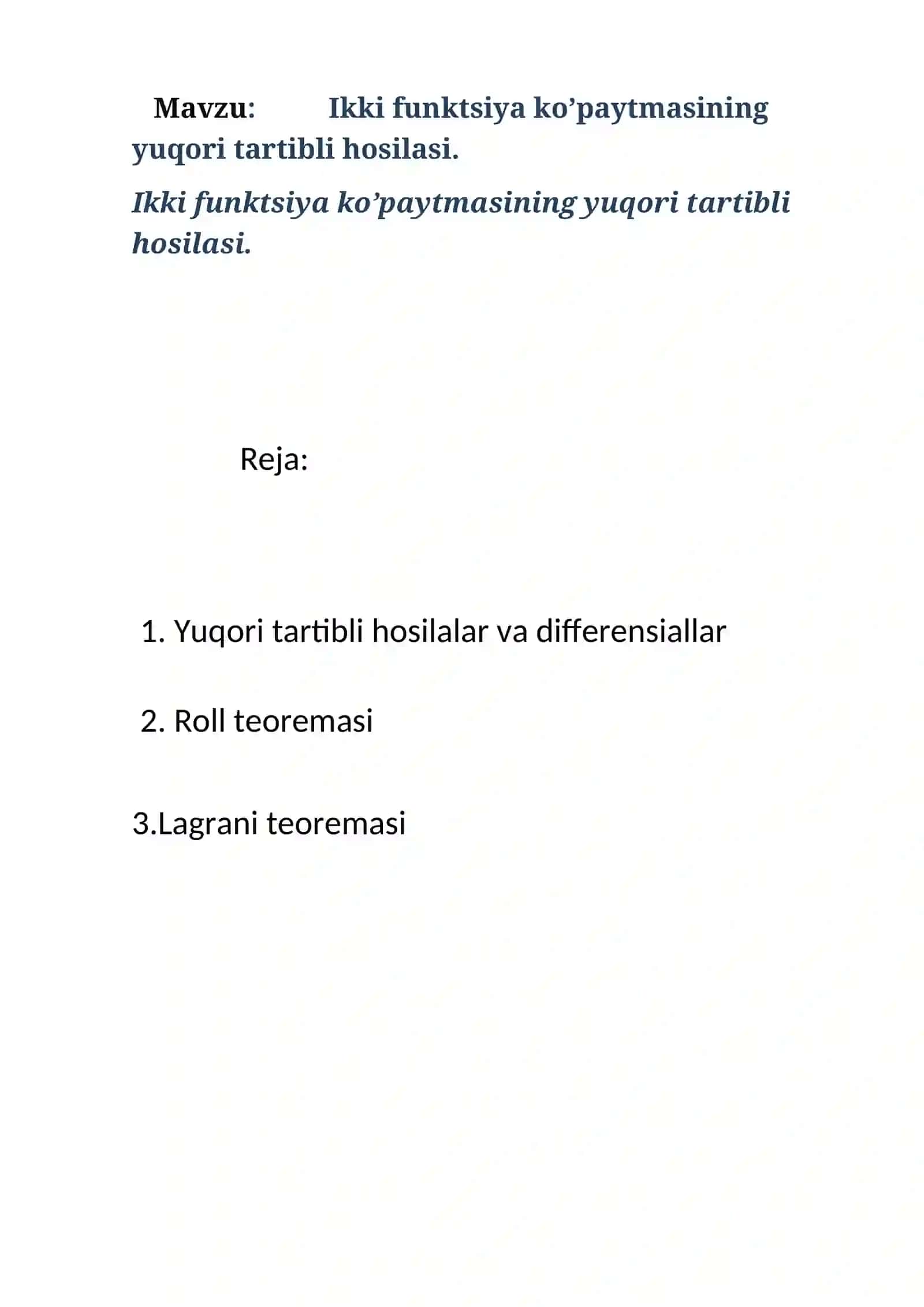 Mavzu: Ikki funktsiya ko’paytmasining yuqori tartibli hosilasi.

Ikki funktsiya ko’paytmasining yuqori tartibli hosilasi.

Reja:

1. Yuqori tartibli hosilalar va differensiallar

2. Roll teoremasi

3.Lagrani teoremasi